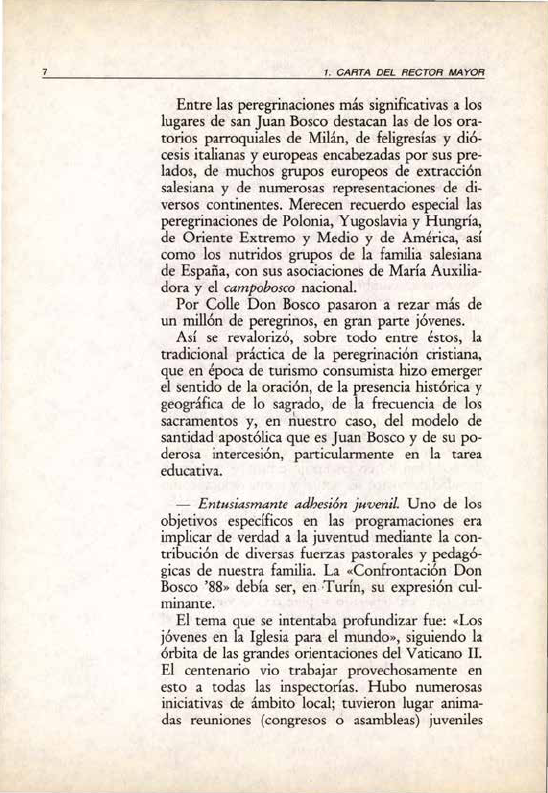 7 1. CARTA DEL RECTOR MAYOR

Entre las peregrinaciones más significativas a los lugares de san Juan Bosco destacan las de los oratorios parroquiales de Milán, de feligresías y diócesis italianas y europeas encabezadas por sus prelados, de muchos grupos europeos de extracción salesiana y de numerosas representaciones de diversos continentes. Merecen recuerdo especial las peregrinaciones de Polonia, Yugoslavia y Hungría, de Oriente Extremo y Medio y de América, así como los nutridos grupos de la familia salesiana de España, con sus asociaciones de María Auxiliadora y el campobosco nacional.

Por Colle Don Bosco pasaron a rezar más de un millón de peregrinos, en gran parte jóvenes.

Así se revalorizó, sobre todo entre éstos, la tradicional práctica de la peregrinación cristiana, que en época de turismo consumista hizo emerger el sentido de la oración, de la presencia histórica y geográfica de lo sagrado, de la frecuencia de los sacramentos y, en nuestro caso, del modelo de santidad apostólica que es Juan Bosco y de su poderosa intercesión, particularmente en la tarea educativa.

— Entusiasmante adhesión juvenil. Uno de los objetivos específicos en las programaciones era implicar de verdad a la juventud mediante la contribución de diversas fuerzas pastorales y pedagógicas de nuestra familia. La «Confrontación Don Bosco '88» debía ser, en Turín, su expresión culminante.

El tema que se intentaba profundizar fue: «Los jóvenes en la Iglesia para el mundo», siguiendo la órbita de las grandes orientaciones del Vaticano II. El centenario vio trabajar provechosamente en esto a todas las inspectorías. Hubo numerosas iniciativas de ámbito local; tuvieron lugar animadas reuniones (congresos o asambleas) juveniles